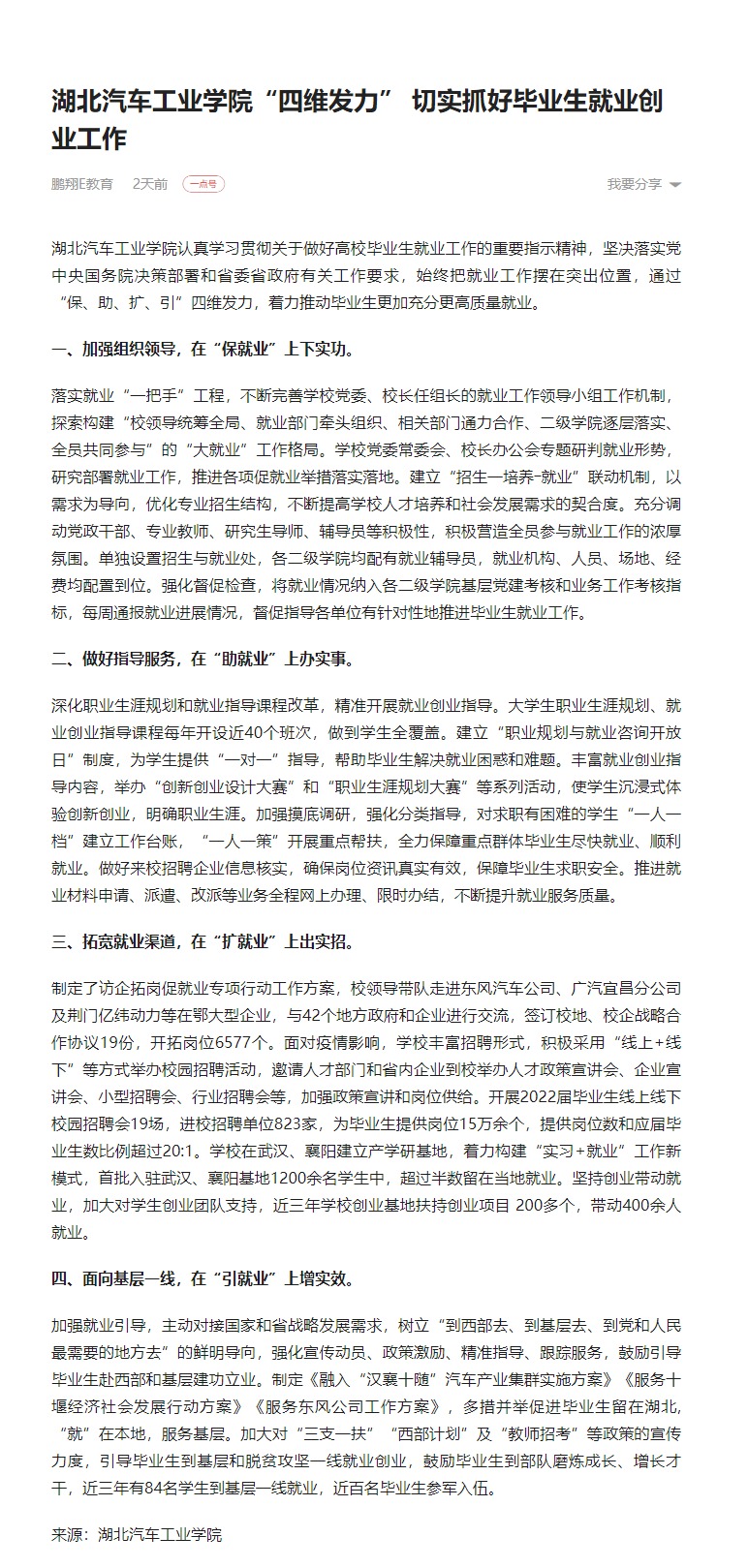 湖北汽车工业学院“四维发力” 切实抓好毕业生就业创业工作

鹏翔E教育　2天前　一点号　　我要分享

湖北汽车工业学院认真学习贯彻关于做好高校毕业生就业工作的重要指示精神，坚决落实党中央国务院决策部署和省委省政府有关工作要求，始终把就业工作摆在突出位置，通过“保、助、扩、引”四维发力，着力推动毕业生更加充分更高质量就业。

一、加强组织领导，在“保就业”上下实功。

落实就业“一把手”工程，不断完善学校党委、校长任组长的就业工作领导小组工作机制，探索构建“校领导统筹全局、就业部门牵头组织、相关部门通力合作、二级学院逐层落实、全员共同参与”的“大就业”工作格局。学校党委常委会、校长办公会专题研判就业形势，研究部署就业工作，推进各项促就业举措落实落地。建立“招生—培养-就业”联动机制，以需求为导向，优化专业招生结构，不断提高学校人才培养和社会发展需求的契合度。充分调动党政干部、专业教师、研究生导师、辅导员等积极性，积极营造全员参与就业工作的浓厚氛围。单独设置招生与就业处，各二级学院均配有就业辅导员，就业机构、人员、场地、经费均配置到位。强化督促检查，将就业情况纳入各二级学院基层党建考核和业务工作考核指标，每周通报就业进展情况，督促指导各单位有针对性地推进毕业生就业工作。

二、做好指导服务，在“助就业”上办实事。

深化职业生涯规划和就业指导课程改革，精准开展就业创业指导。大学生职业生涯规划、就业创业指导课程每年开设近40个班次，做到学生全覆盖。建立“职业规划与就业咨询开放日”制度，为学生提供“一对一”指导，帮助毕业生解决就业困惑和难题。丰富就业创业指导内容，举办“创新创业设计大赛”和“职业生涯规划大赛”等系列活动，使学生沉浸式体验创新创业，明确职业生涯。加强摸底调研，强化分类指导，对求职有困难的学生“一人一档”建立工作台账，“一人一策”开展重点帮扶，全力保障重点群体毕业生尽快就业、顺利就业。做好来校招聘企业信息核实，确保岗位资讯真实有效，保障毕业生求职安全。推进就业材料申请、派遣、改派等业务全程网上办理、限时办结，不断提升就业服务质量。

三、拓宽就业渠道，在“扩就业”上出实招。

制定了访企拓岗促就业专项行动工作方案，校领导带队走进东风汽车公司、广汽宜昌分公司及荆门亿纬动力等在鄂大型企业，与42个地方政府和企业进行交流，签订校地、校企战略合作协议19份，开拓岗位6577个。面对疫情影响，学校丰富招聘形式，积极采用“线上+线下”等方式举办校园招聘活动，邀请人才部门和省内企业到校举办人才政策宣讲会、企业宣讲会、小型招聘会、行业招聘会等，加强政策宣讲和岗位供给。开展2022届毕业生线上线下校园招聘会19场，进校招聘单位823家，为毕业生提供岗位15万余个，提供岗位数和应届毕业生数比例超过20:1。学校在武汉、襄阳建立产学研基地，着力构建“实习+就业”工作新模式，首批入驻武汉、襄阳基地1200余名学生中，超过半数留在当地就业。坚持创业带动就业，加大对学生创业团队支持，近三年学校创业基地扶持创业项目 200多个，带动400余人就业。

四、面向基层一线，在“引就业”上增实效。

加强就业引导，主动对接国家和省战略发展需求，树立“到西部去、到基层去、到党和人民最需要的地方去”的鲜明导向，强化宣传动员、政策激励、精准指导、跟踪服务，鼓励引导毕业生赴西部和基层建功立业。制定《融入“汉襄十随”汽车产业集群实施方案》《服务十堰经济社会发展行动方案》《服务东风公司工作方案》，多措并举促进毕业生留在湖北，“就”在本地，服务基层。加大对“三支一扶”“西部计划”及“教师招考”等政策的宣传力度，引导毕业生到基层和脱贫攻坚一线就业创业，鼓励毕业生到部队磨炼成长、增长才干，近三年有84名学生到基层一线就业，近百名毕业生参军入伍。

来源：湖北汽车工业学院